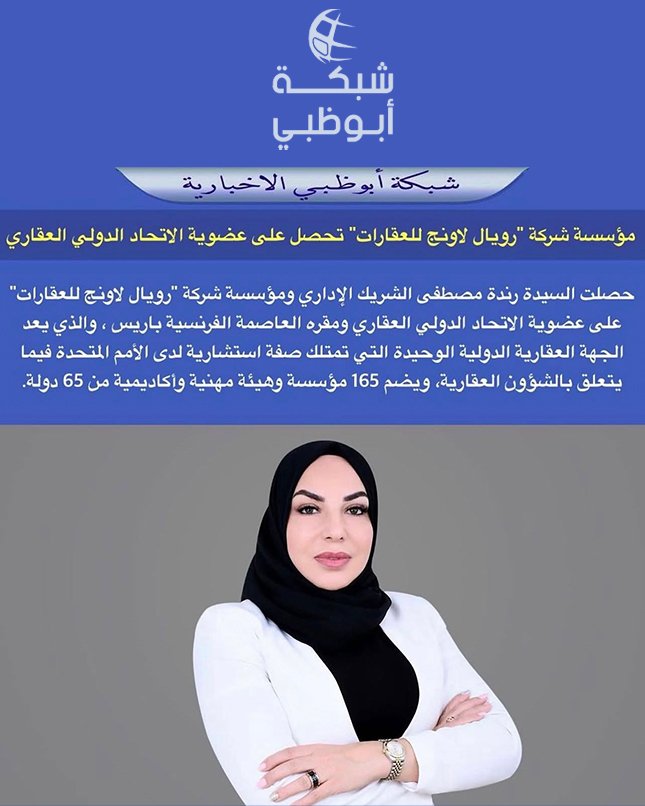 شبكة
أبوظبي

شبكة أبوظبي الاخبارية

مؤسسة شركة "رويال لاونج للعقارات" تحصل على عضوية الاتحاد الدولي العقاري

حصلت السيدة رندة مصطفى الشريك الإداري ومؤسسة شركة "رويال لاونج للعقارات" على عضوية الاتحاد الدولي العقاري ومقره العاصمة الفرنسية باريس ، والذي يعد الجهة العقارية الدولية الوحيدة التي تمتلك صفة استشارية لدى الأمم المتحدة فيما يتعلق بالشؤون العقارية، ويضم 165 مؤسسة وهيئة مهنية وأكاديمية من 65 دولة.